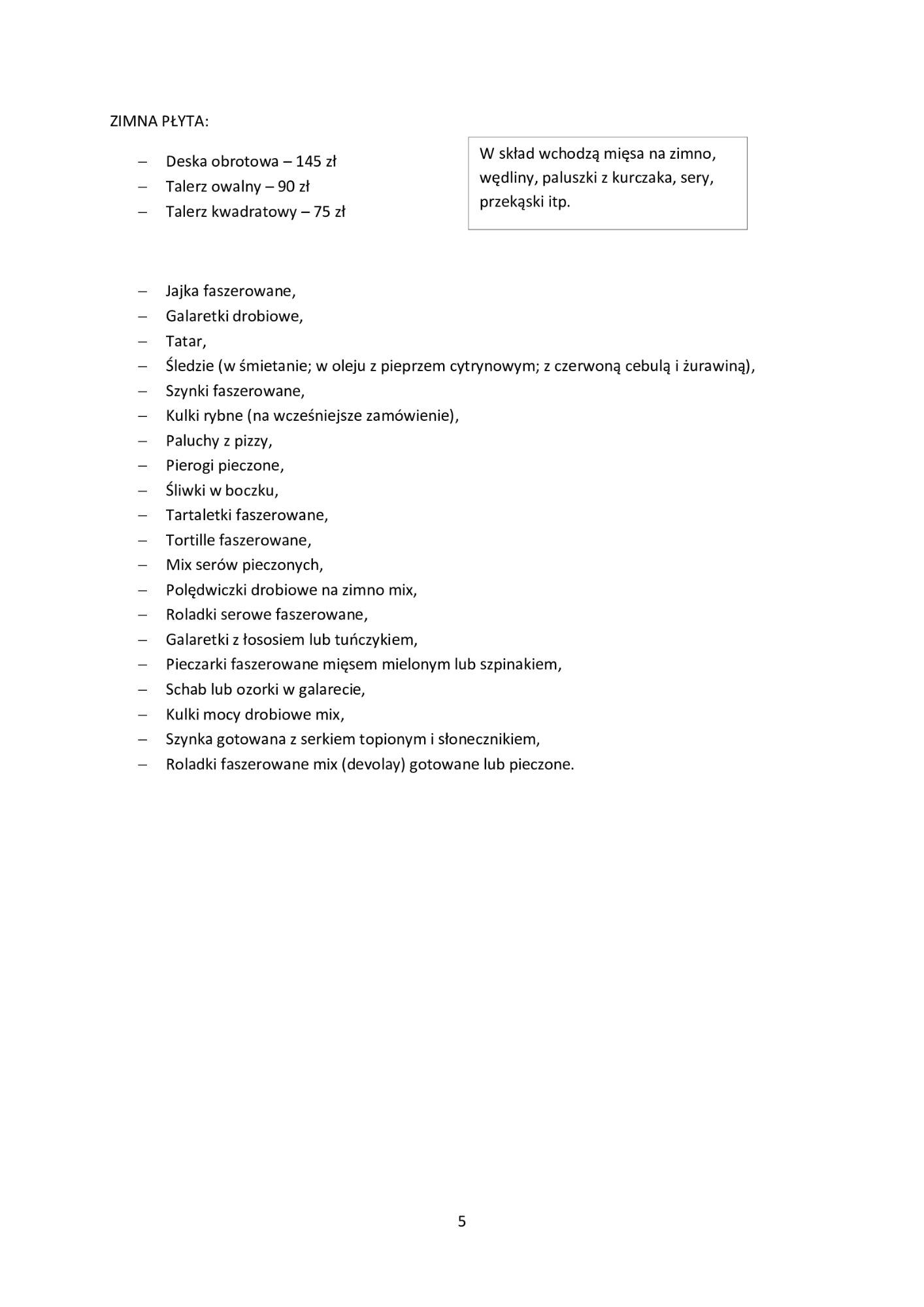 ZIMNA PŁYTA:

– Deska obrotowa – 145 zł
– Talerz owalny – 90 zł
– Talerz kwadratowy – 75 zł

W skład wchodzą mięsa na zimno, wędliny, paluszki z kurczaka, sery, przekąski itp.

– Jajka faszerowane,
– Galaretki drobiowe,
– Tatar,
– Śledzie (w śmietanie; w oleju z pieprzem cytrynowym; z czerwoną cebulą i żurawiną),
– Szynki faszerowane,
– Kulki rybne (na wcześniejsze zamówienie),
– Paluchy z pizzy,
– Pierogi pieczone,
– Śliwki w boczku,
– Tartaletki faszerowane,
– Tortille faszerowane,
– Mix serów pieczonych,
– Polędwiczki drobiowe na zimno mix,
– Roladki serowe faszerowane,
– Galaretki z łososiem lub tuńczykiem,
– Pieczarki faszerowane mięsem mielonym lub szpinakiem,
– Schab lub ozorki w galarecie,
– Kulki mocy drobiowe mix,
– Szynka gotowana z serkiem topionym i słonecznikiem,
– Roladki faszerowane mix (devolay) gotowane lub pieczone.

5